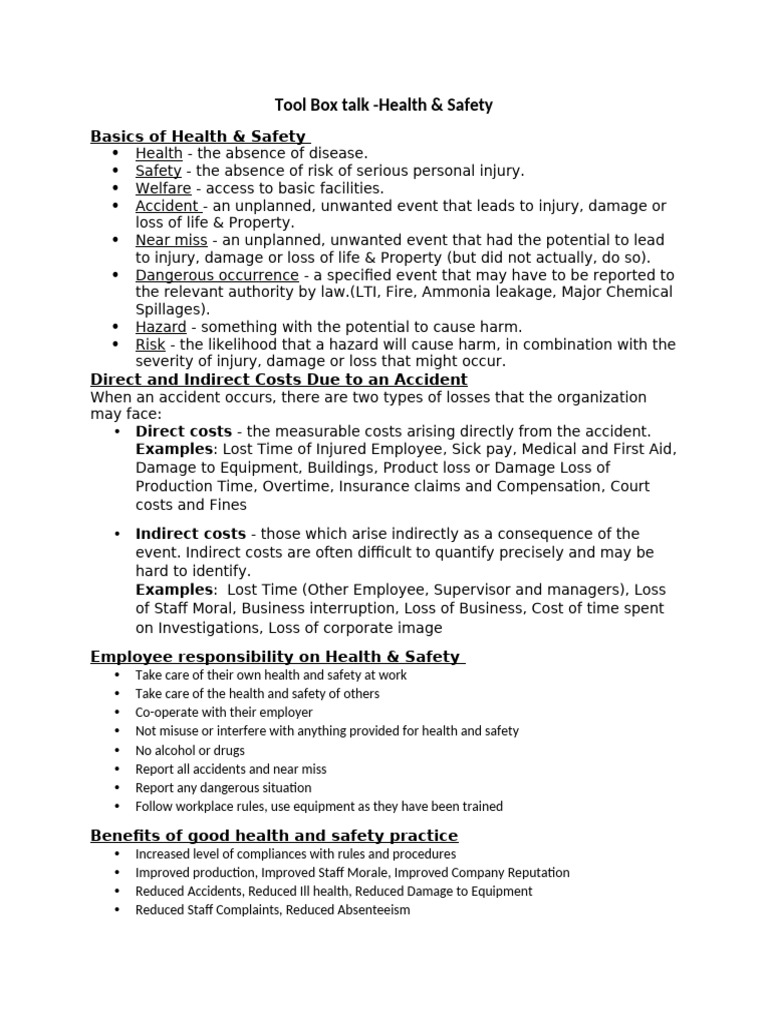 Tool Box talk -Health & Safety

Basics of Health & Safety

- Health - the absence of disease.
- Safety - the absence of risk of serious personal injury.
- Welfare - access to basic facilities.
- Accident - an unplanned, unwanted event that leads to injury, damage or loss of life & Property.
- Near miss - an unplanned, unwanted event that had the potential to lead to injury, damage or loss of life & Property (but did not actually, do so).
- Dangerous occurrence - a specified event that may have to be reported to the relevant authority by law.(LTI, Fire, Ammonia leakage, Major Chemical Spillages).
- Hazard - something with the potential to cause harm.
- Risk - the likelihood that a hazard will cause harm, in combination with the severity of injury, damage or loss that might occur.

Direct and Indirect Costs Due to an Accident

When an accident occurs, there are two types of losses that the organization may face:

- Direct costs - the measurable costs arising directly from the accident. Examples: Lost Time of Injured Employee, Sick pay, Medical and First Aid, Damage to Equipment, Buildings, Product loss or Damage Loss of Production Time, Overtime, Insurance claims and Compensation, Court costs and Fines

- Indirect costs - those which arise indirectly as a consequence of the event. Indirect costs are often difficult to quantify precisely and may be hard to identify.
Examples: Lost Time (Other Employee, Supervisor and managers), Loss of Staff Moral, Business interruption, Loss of Business, Cost of time spent on Investigations, Loss of corporate image

Employee responsibility on Health & Safety

- Take care of their own health and safety at work
- Take care of the health and safety of others
- Co-operate with their employer
- Not misuse or interfere with anything provided for health and safety
- No alcohol or drugs
- Report all accidents and near miss
- Report any dangerous situation
- Follow workplace rules, use equipment as they have been trained

Benefits of good health and safety practice

- Increased level of compliances with rules and procedures
- Improved production, Improved Staff Morale, Improved Company Reputation
- Reduced Accidents, Reduced Ill health, Reduced Damage to Equipment
- Reduced Staff Complaints, Reduced Absenteeism